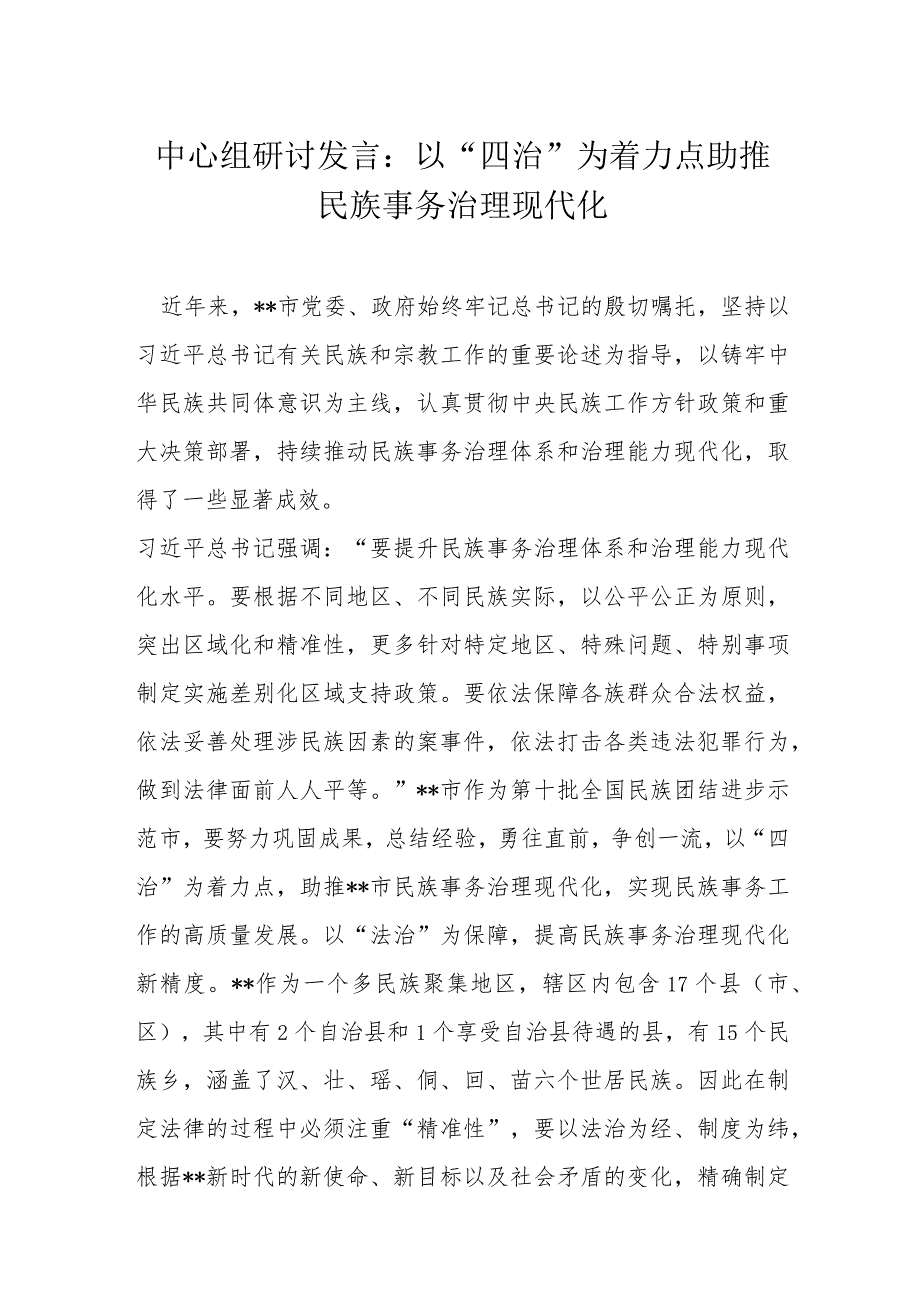 中心组研讨发言：以“四治”为着力点助推民族事务治理现代化

近年来，**市党委、政府始终牢记总书记的殷切嘱托，坚持以习近平总书记有关民族和宗教工作的重要论述为指导，以铸牢中华民族共同体意识为主线，认真贯彻中央民族工作方针政策和重大决策部署，持续推动民族事务治理体系和治理能力现代化，取得了一些显著成效。

习近平总书记强调：“要提升民族事务治理体系和治理能力现代化水平。要根据不同地区、不同民族实际，以公平公正为原则，突出区域化和精准性，更多针对特定地区、特殊问题、特别事项制定实施差别化区域支持政策。要依法保障各族群众合法权益，依法妥善处理涉民族因素的案事件，依法打击各类违法犯罪行为，做到法律面前人人平等。”**市作为第十批全国民族团结进步示范市，要努力巩固成果，总结经验，勇往直前，争创一流，以“四治”为着力点，助推**市民族事务治理现代化，实现民族事务工作的高质量发展。以“法治”为保障，提高民族事务治理现代化新精度。**作为一个多民族聚集地区，辖区内包含17个县（市、区），其中有2个自治县和1个享受自治县待遇的县，有15个民族乡，涵盖了汉、壮、瑶、侗、回、苗六个世居民族。因此在制定法律的过程中必须注重“精准性”，要以法治为经、制度为纬，根据**新时代的新使命、新目标以及社会矛盾的变化，精确制定